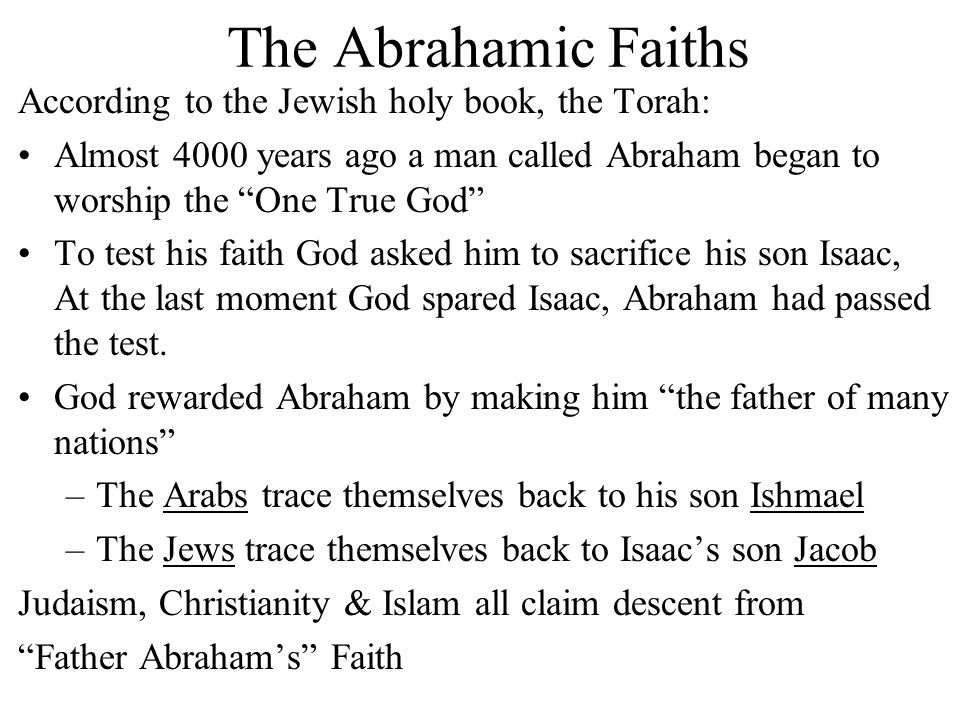 The Abrahamic Faiths

According to the Jewish holy book, the Torah:

• Almost 4000 years ago a man called Abraham began to worship the “One True God”

• To test his faith God asked him to sacrifice his son Isaac, At the last moment God spared Isaac, Abraham had passed the test.

• God rewarded Abraham by making him “the father of many nations”

– The Arabs trace themselves back to his son Ishmael

– The Jews trace themselves back to Isaac’s son Jacob

Judaism, Christianity & Islam all claim descent from

“Father Abraham’s” Faith